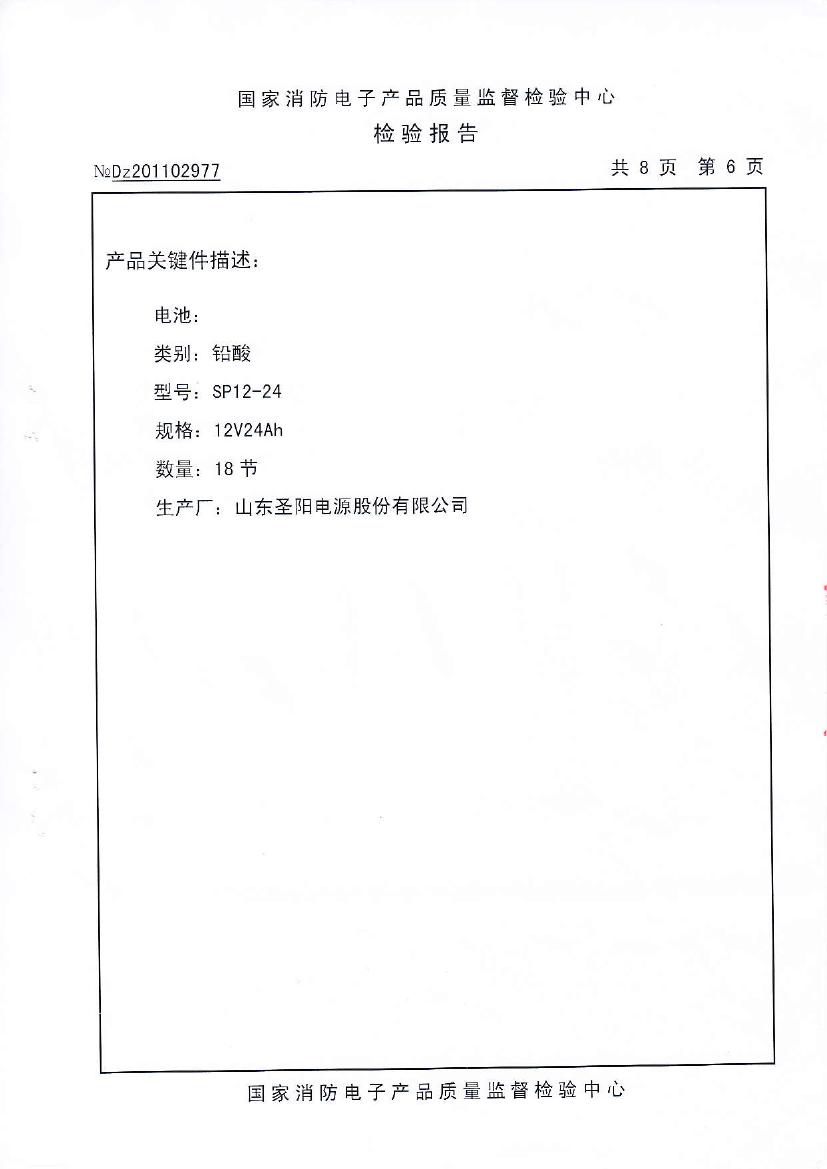 国家消防电子产品质量监督检验中心
检验报告

№Dz201102977 共 8 页 第 6 页

产品关键件描述：

电池：

类别：铅酸

型号：SP12-24

规格：12V24Ah

数量：18 节

生产厂：山东圣阳电源股份有限公司

国家消防电子产品质量监督检验中心